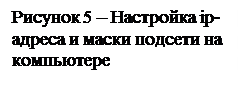 Рисунок 5 – Настройка ip-адреса и маски подсети на компьютере